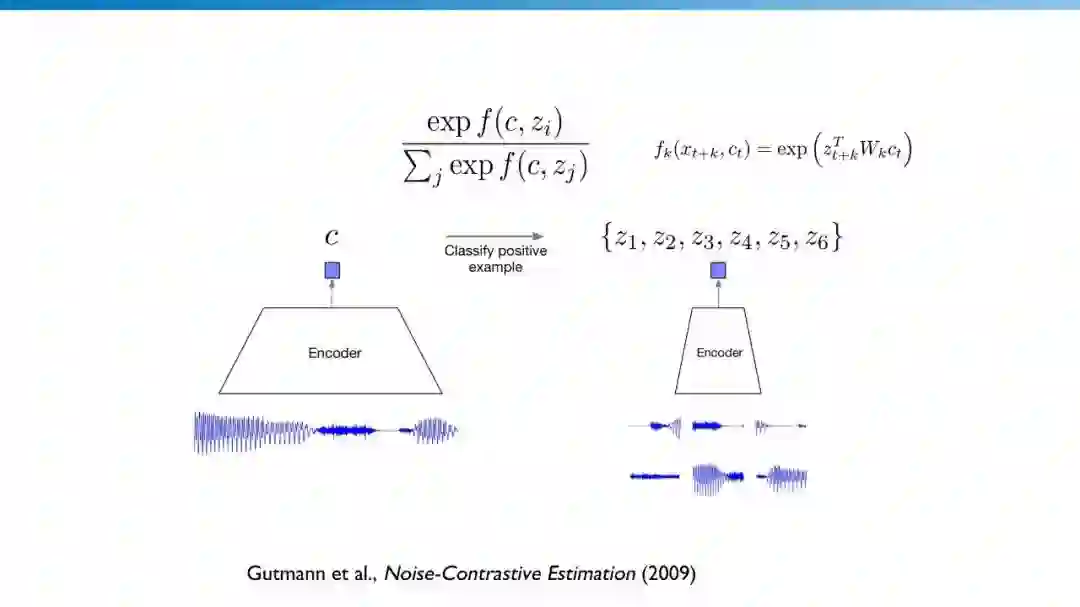 $\frac{\exp f(c, z_i)}{\sum_j \exp f(c, z_j)}$

$f_k(x_{t+k}, c_t) = \exp\left(z_{t+k}^T W_k c_t\right)$

$c$

Classify positive example

$\{z_1, z_2, z_3, z_4, z_5, z_6\}$

Encoder

Encoder

Gutmann et al., Noise-Contrastive Estimation (2009)